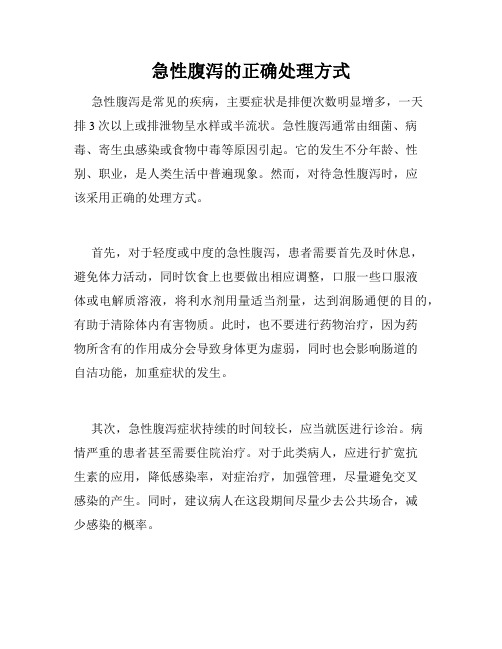 急性腹泻的正确处理方式

急性腹泻是常见的疾病，主要症状是排便次数明显增多，一天排 3 次以上或排泄物呈水样或半流状。急性腹泻通常由细菌、病毒、寄生虫感染或食物中毒等原因引起。它的发生不分年龄、性别、职业，是人类生活中普遍现象。然而，对待急性腹泻时，应该采用正确的处理方式。

首先，对于轻度或中度的急性腹泻，患者需要首先及时休息，避免体力活动，同时饮食上也要做出相应调整，口服一些口服液体或电解质溶液，将利水剂用量适当剂量，达到润肠通便的目的，有助于清除体内有害物质。此时，也不要进行药物治疗，因为药物所含有的作用成分会导致身体更为虚弱，同时也会影响肠道的自洁功能，加重症状的发生。

其次，急性腹泻症状持续的时间较长，应当就医进行诊治。病情严重的患者甚至需要住院治疗。对于此类病人，应进行扩宽抗生素的应用，降低感染率，对症治疗，加强管理，尽量避免交叉感染的产生。同时，建议病人在这段期间尽量少去公共场合，减少感染的概率。